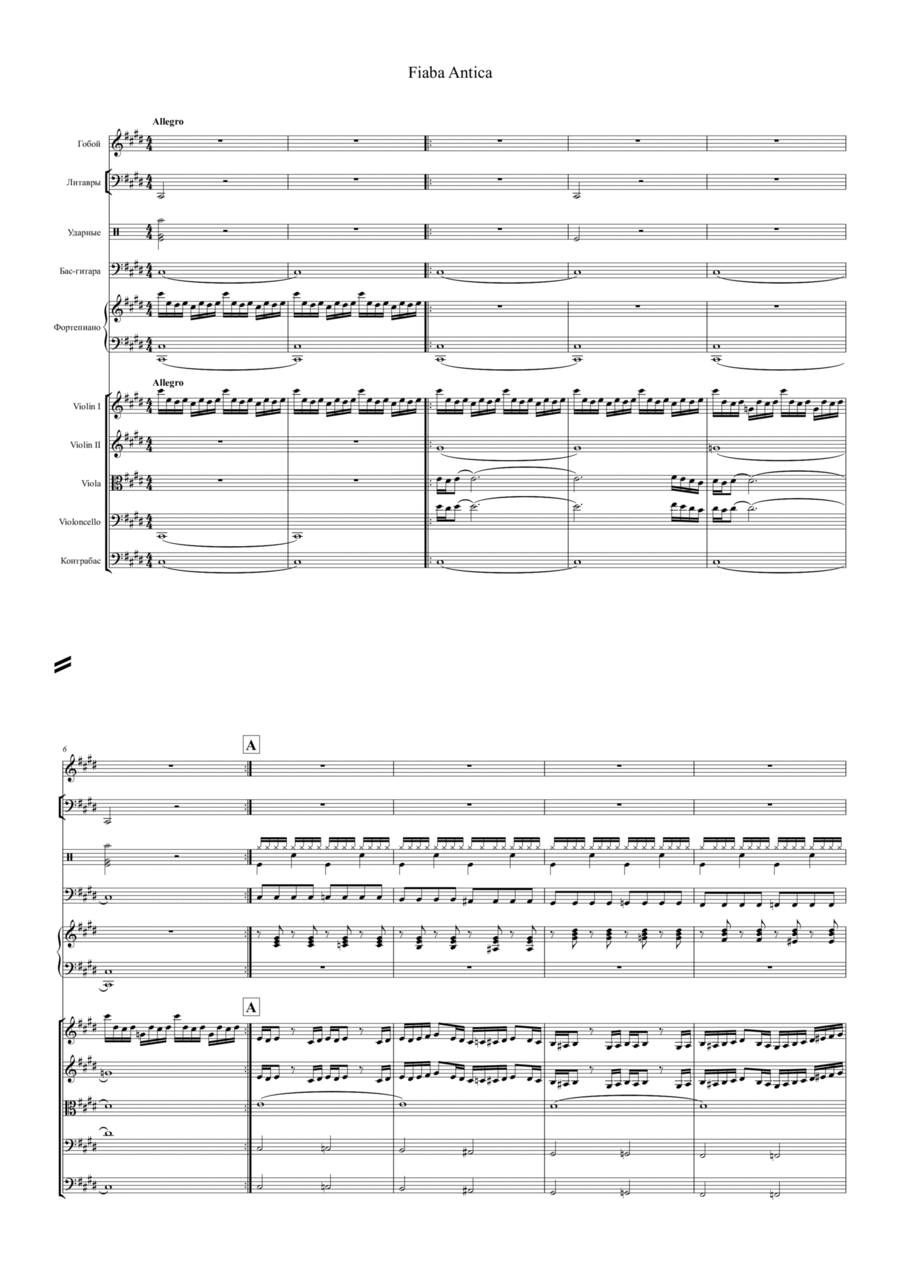 Fiaba Antica

Allegro

Гобой

Литавры

Ударные

Бас-гитара

Фортепиано

Allegro

Violin I

Violin II

Viola

Violoncello

Контрабас

6

A

A